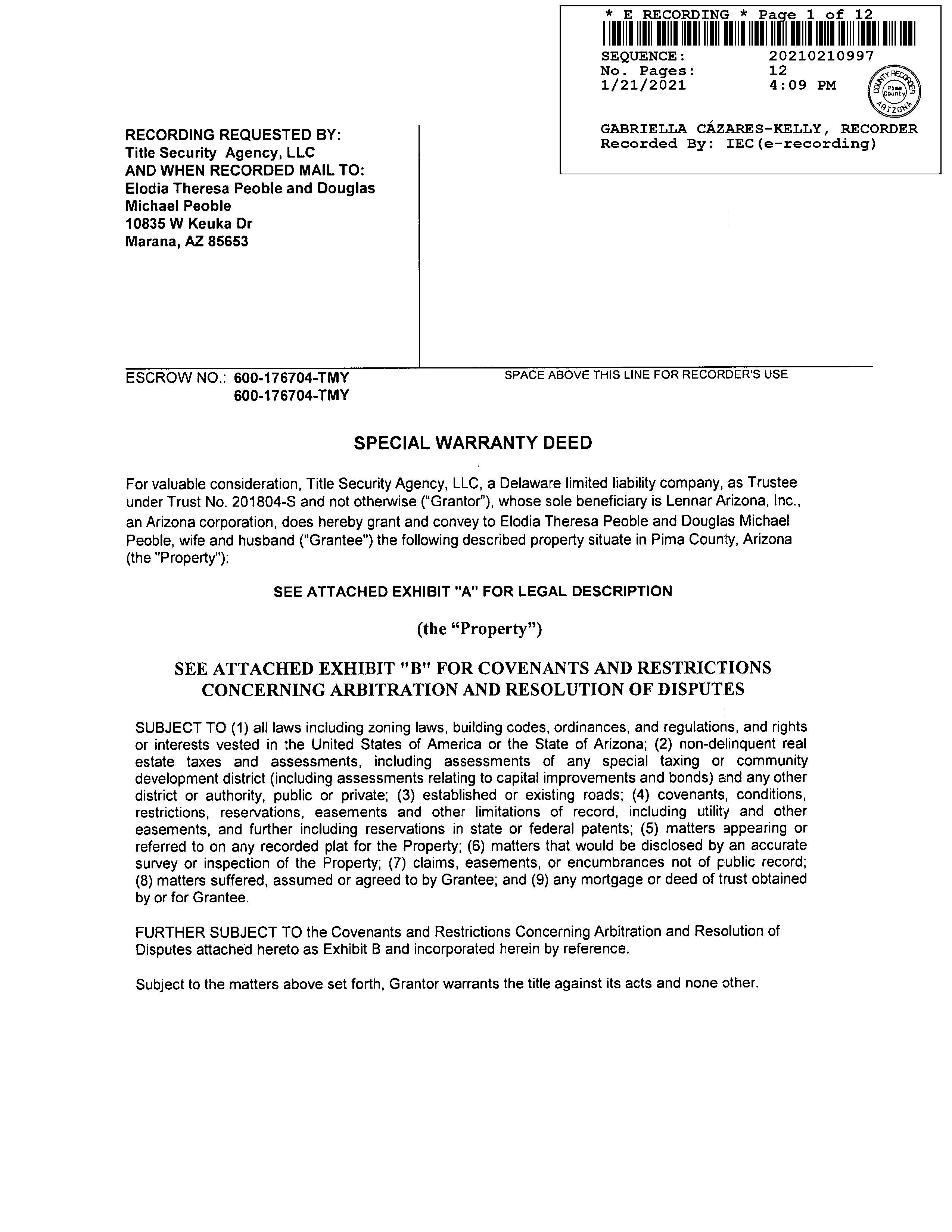 * E RECORDING * Page 1 of 12

SEQUENCE: 20210210997
No. Pages: 12
1/21/2021 4:09 PM

COUNTY RECORDER
Pima County
ARIZONA

GABRIELLA CÁZARES-KELLY, RECORDER
Recorded By: IEC(e-recording)

RECORDING REQUESTED BY:
Title Security Agency, LLC
AND WHEN RECORDED MAIL TO:
Elodia Theresa Peoble and Douglas Michael Peoble
10835 W Keuka Dr
Marana, AZ 85653

ESCROW NO.: 600-176704-TMY
600-176704-TMY

SPACE ABOVE THIS LINE FOR RECORDER'S USE

SPECIAL WARRANTY DEED

For valuable consideration, Title Security Agency, LLC, a Delaware limited liability company, as Trustee under Trust No. 201804-S and not otherwise ("Grantor"), whose sole beneficiary is Lennar Arizona, Inc., an Arizona corporation, does hereby grant and convey to Elodia Theresa Peoble and Douglas Michael Peoble, wife and husband ("Grantee") the following described property situate in Pima County, Arizona (the "Property"):

SEE ATTACHED EXHIBIT "A" FOR LEGAL DESCRIPTION

(the “Property”)

SEE ATTACHED EXHIBIT "B" FOR COVENANTS AND RESTRICTIONS CONCERNING ARBITRATION AND RESOLUTION OF DISPUTES

SUBJECT TO (1) all laws including zoning laws, building codes, ordinances, and regulations, and rights or interests vested in the United States of America or the State of Arizona; (2) non-delinquent real estate taxes and assessments, including assessments of any special taxing or community development district (including assessments relating to capital improvements and bonds) and any other district or authority, public or private; (3) established or existing roads; (4) covenants, conditions, restrictions, reservations, easements and other limitations of record, including utility and other easements, and further including reservations in state or federal patents; (5) matters appearing or referred to on any recorded plat for the Property; (6) matters that would be disclosed by an accurate survey or inspection of the Property; (7) claims, easements, or encumbrances not of public record; (8) matters suffered, assumed or agreed to by Grantee; and (9) any mortgage or deed of trust obtained by or for Grantee.

FURTHER SUBJECT TO the Covenants and Restrictions Concerning Arbitration and Resolution of Disputes attached hereto as Exhibit B and incorporated herein by reference.

Subject to the matters above set forth, Grantor warrants the title against its acts and none other.